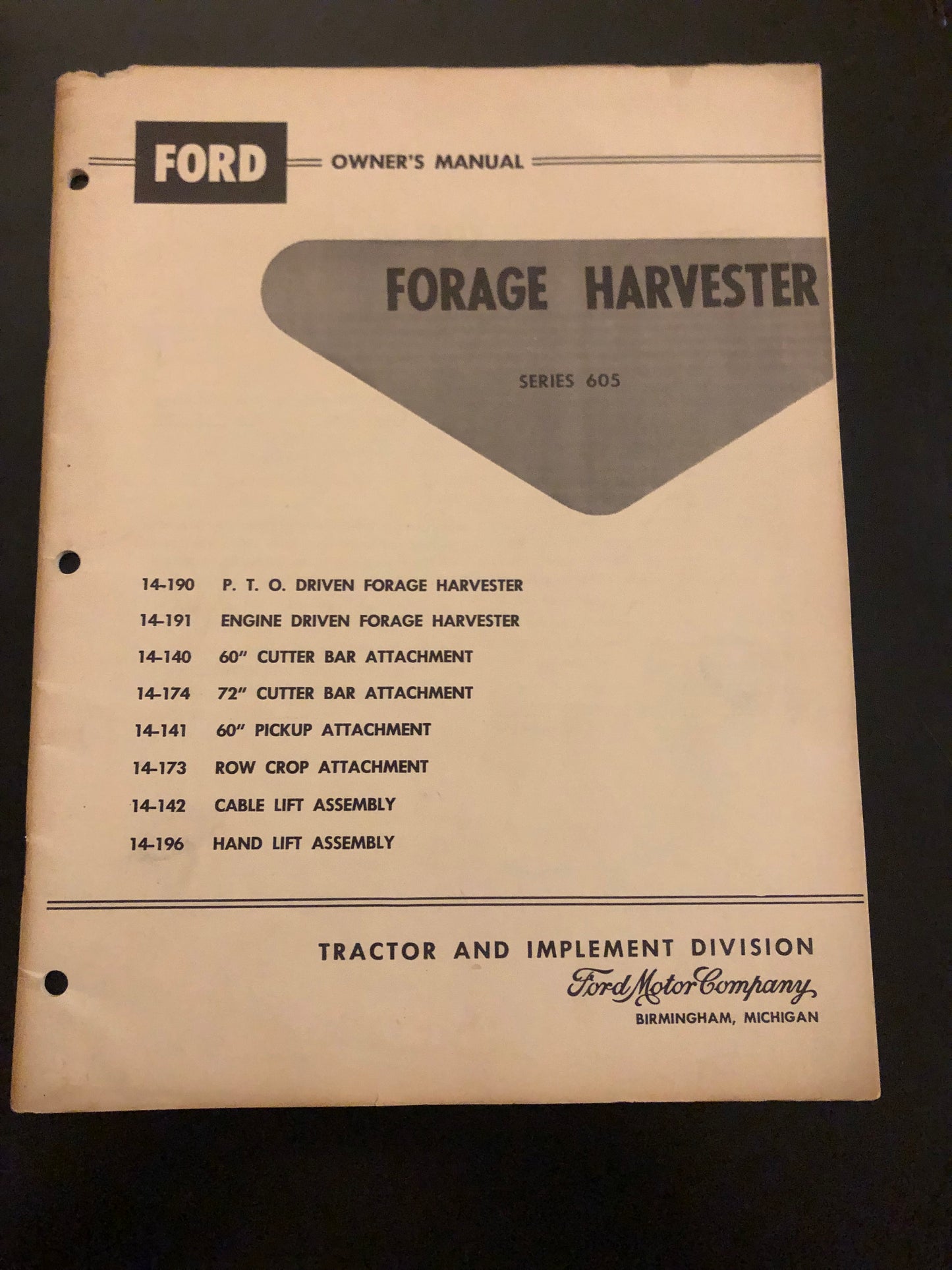 FORD OWNER'S MANUAL

FORAGE HARVESTER

SERIES 605

14-190 P. T. O. DRIVEN FORAGE HARVESTER
14-191 ENGINE DRIVEN FORAGE HARVESTER
14-140 60" CUTTER BAR ATTACHMENT
14-174 72" CUTTER BAR ATTACHMENT
14-141 60" PICKUP ATTACHMENT
14-173 ROW CROP ATTACHMENT
14-142 CABLE LIFT ASSEMBLY
14-196 HAND LIFT ASSEMBLY

TRACTOR AND IMPLEMENT DIVISION
Ford Motor Company
BIRMINGHAM, MICHIGAN